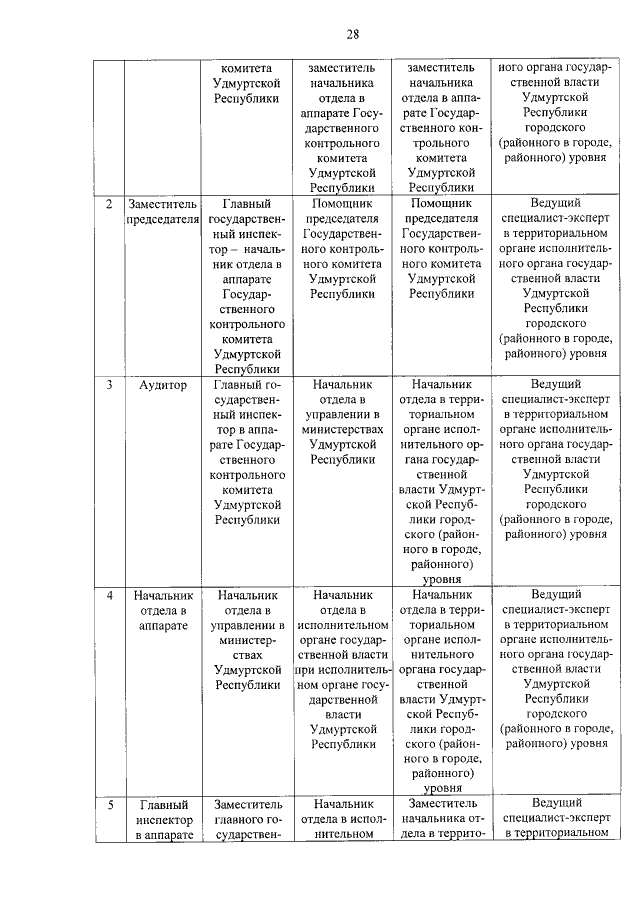 28

| | | | | | |
|---|---|---|---|---|---|
| | | комитета Удмуртской Республики | заместитель начальника отдела в аппарате Государственного контрольного комитета Удмуртской Республики | заместитель начальника отдела в аппарате Государственного контрольного комитета Удмуртской Республики | ного органа государственной власти Удмуртской Республики городского (районного в городе, районного) уровня |
| 2 | Заместитель председателя | Главный государственный инспектор – начальник отдела в аппарате Государственного контрольного комитета Удмуртской Республики | Помощник председателя Государственного контрольного комитета Удмуртской Республики | Помощник председателя Государственного контрольного комитета Удмуртской Республики | Ведущий специалист-эксперт в территориальном органе исполнительного органа государственной власти Удмуртской Республики городского (районного в городе, районного) уровня |
| 3 | Аудитор | Главный государственный инспектор в аппарате Государственного контрольного комитета Удмуртской Республики | Начальник отдела в управлении в министерствах Удмуртской Республики | Начальник отдела в территориальном органе исполнительного органа государственной власти Удмуртской Республики городского (районного в городе, районного) уровня | Ведущий специалист-эксперт в территориальном органе исполнительного органа государственной власти Удмуртской Республики городского (районного в городе, районного) уровня |
| 4 | Начальник отдела в аппарате | Начальник отдела в управлении в министерствах Удмуртской Республики | Начальник отдела в исполнительном органе государственной власти при исполнительном органе государственной власти Удмуртской Республики | Начальник отдела в территориальном органе исполнительного органа государственной власти Удмуртской Республики городского (районного в городе, районного) уровня | Ведущий специалист-эксперт в территориальном органе исполнительного органа государственной власти Удмуртской Республики городского (районного в городе, районного) уровня |
| 5 | Главный инспектор в аппарате | Заместитель главного государствен- | Начальник отдела в исполнительном | Заместитель начальника отдела в террито- | Ведущий специалист-эксперт в территориальном |